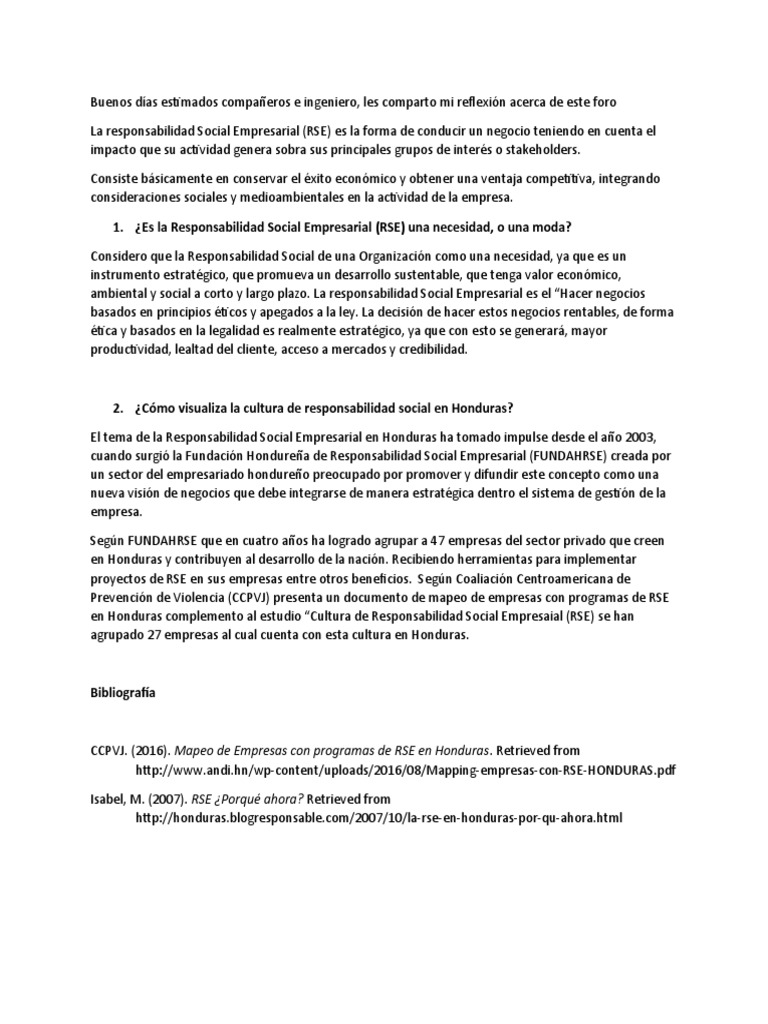 Buenos días estimados compañeros e ingeniero, les comparto mi reflexión acerca de este foro

La responsabilidad Social Empresarial (RSE) es la forma de conducir un negocio teniendo en cuenta el impacto que su actividad genera sobra sus principales grupos de interés o stakeholders.

Consiste básicamente en conservar el éxito económico y obtener una ventaja competitiva, integrando consideraciones sociales y medioambientales en la actividad de la empresa.

1. ¿Es la Responsabilidad Social Empresarial (RSE) una necesidad, o una moda?

Considero que la Responsabilidad Social de una Organización como una necesidad, ya que es un instrumento estratégico, que promueva un desarrollo sustentable, que tenga valor económico, ambiental y social a corto y largo plazo. La responsabilidad Social Empresarial es el "Hacer negocios basados en principios éticos y apegados a la ley. La decisión de hacer estos negocios rentables, de forma ética y basados en la legalidad es realmente estratégico, ya que con esto se generará, mayor productividad, lealtad del cliente, acceso a mercados y credibilidad.

2. ¿Cómo visualiza la cultura de responsabilidad social en Honduras?

El tema de la Responsabilidad Social Empresarial en Honduras ha tomado impulse desde el año 2003, cuando surgió la Fundación Hondureña de Responsabilidad Social Empresarial (FUNDAHRSE) creada por un sector del empresariado hondureño preocupado por promover y difundir este concepto como una nueva visión de negocios que debe integrarse de manera estratégica dentro el sistema de gestión de la empresa.

Según FUNDAHRSE que en cuatro años ha logrado agrupar a 47 empresas del sector privado que creen en Honduras y contribuyen al desarrollo de la nación. Recibiendo herramientas para implementar proyectos de RSE en sus empresas entre otros beneficios. Según Coaliación Centroamericana de Prevención de Violencia (CCPVJ) presenta un documento de mapeo de empresas con programas de RSE en Honduras complemento al estudio "Cultura de Responsabilidad Social Empresaial (RSE) se han agrupado 27 empresas al cual cuenta con esta cultura en Honduras.

Bibliografía

CCPVJ. (2016). Mapeo de Empresas con programas de RSE en Honduras. Retrieved from http://www.andi.hn/wp-content/uploads/2016/08/Mapping-empresas-con-RSE-HONDURAS.pdf

Isabel, M. (2007). RSE ¿Porqué ahora? Retrieved from http://honduras.blogresponsable.com/2007/10/la-rse-en-honduras-por-qu-ahora.html